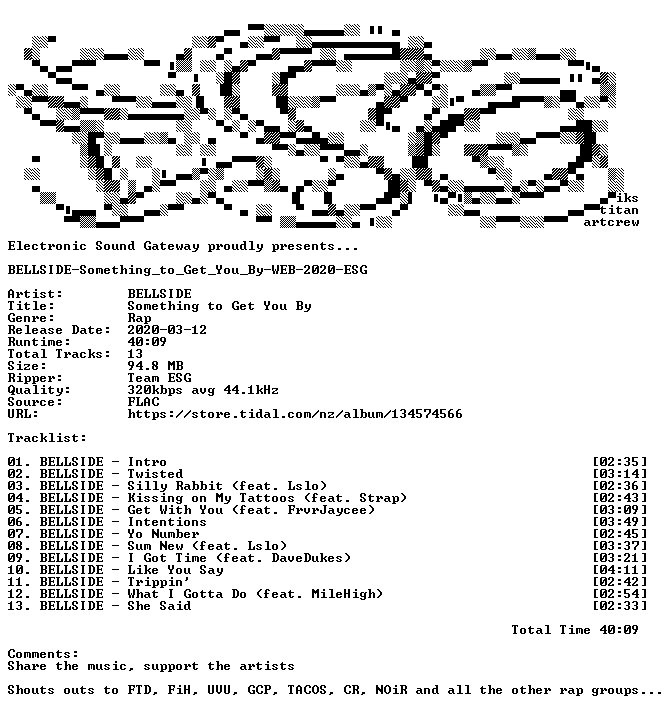 iks
titan
artcrew

Electronic Sound Gateway proudly presents...

BELLSIDE-Something_to_Get_You_By-WEB-2020-ESG

Artist: BELLSIDE
Title: Something to Get You By
Genre: Rap
Release Date: 2020-03-12
Runtime: 40:09
Total Tracks: 13
Size: 94.8 MB
Ripper: Team ESG
Quality: 320kbps avg 44.1kHz
Source: FLAC
URL: https://store.tidal.com/nz/album/134574566

Tracklist:

01. BELLSIDE - Intro [02:35]
02. BELLSIDE - Twisted [03:14]
03. BELLSIDE - Silly Rabbit (feat. Lslo) [02:36]
04. BELLSIDE - Kissing on My Tattoos (feat. Strap) [02:43]
05. BELLSIDE - Get With You (feat. FrvrJaycee) [03:09]
06. BELLSIDE - Intentions [03:49]
07. BELLSIDE - Yo Number [02:45]
08. BELLSIDE - Sum New (feat. Lslo) [03:37]
09. BELLSIDE - I Got Time (feat. DaveDukes) [03:21]
10. BELLSIDE - Like You Say [04:11]
11. BELLSIDE - Trippin' [02:42]
12. BELLSIDE - What I Gotta Do (feat. MileHigh) [02:54]
13. BELLSIDE - She Said [02:33]

Total Time 40:09

Comments:
Share the music, support the artists

Shouts outs to FTD, FiH, UVU, GCP, TACOS, CR, NOiR and all the other rap groups...